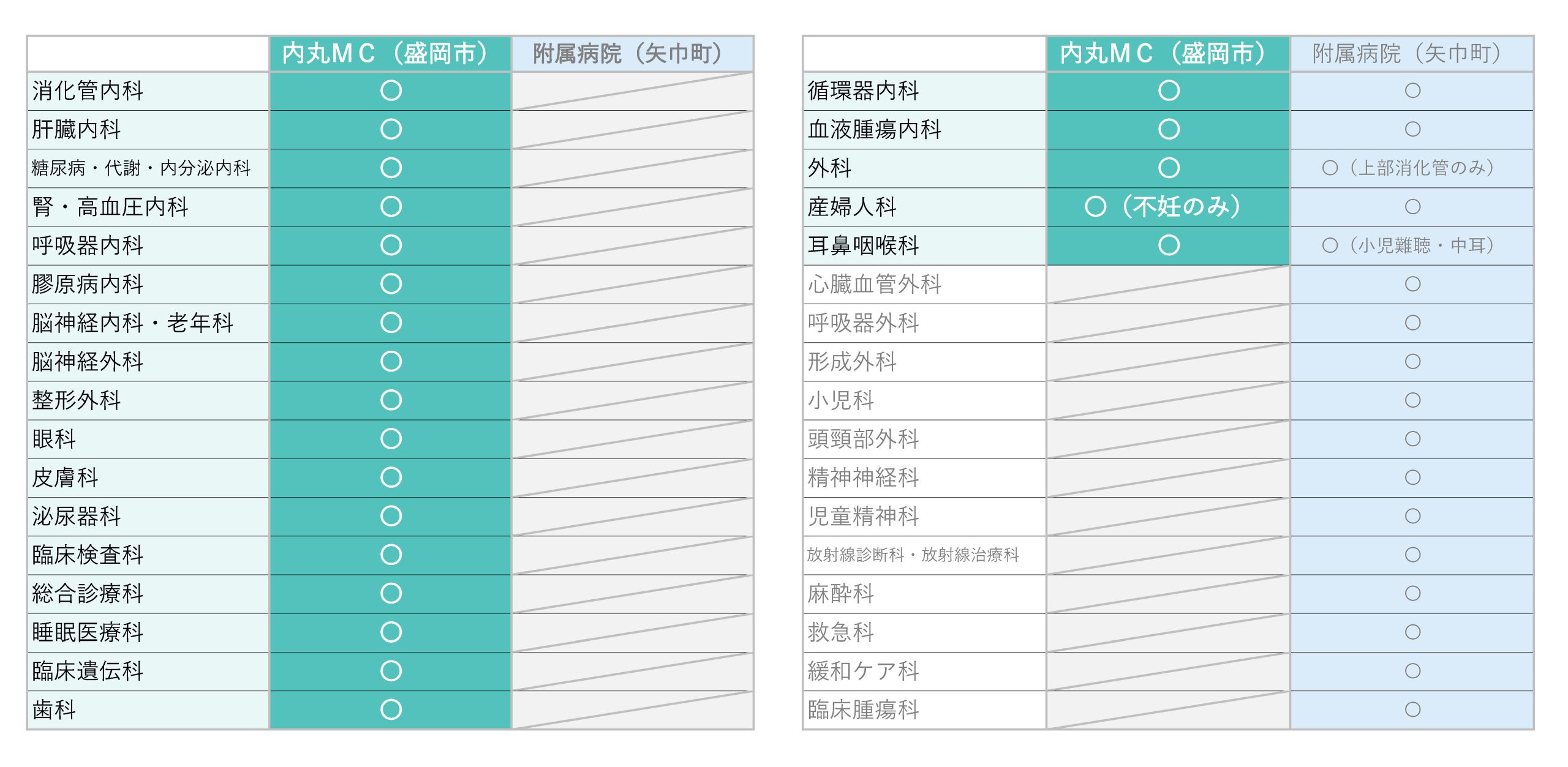 | | 内丸ＭＣ（盛岡市） | 附属病院（矢巾町） |
|---|---|---|
| 消化管内科 | ○ | |
| 肝臓内科 | ○ | |
| 糖尿病・代謝・内分泌内科 | ○ | |
| 腎・高血圧内科 | ○ | |
| 呼吸器内科 | ○ | |
| 膠原病内科 | ○ | |
| 脳神経内科・老年科 | ○ | |
| 脳神経外科 | ○ | |
| 整形外科 | ○ | |
| 眼科 | ○ | |
| 皮膚科 | ○ | |
| 泌尿器科 | ○ | |
| 臨床検査科 | ○ | |
| 総合診療科 | ○ | |
| 睡眠医療科 | ○ | |
| 臨床遺伝科 | ○ | |
| 歯科 | ○ | |

| | 内丸ＭＣ（盛岡市） | 附属病院（矢巾町） |
|---|---|---|
| 循環器内科 | ○ | ○ |
| 血液腫瘍内科 | ○ | ○ |
| 外科 | ○ | ○（上部消化管のみ） |
| 産婦人科 | ○（不妊のみ） | ○ |
| 耳鼻咽喉科 | ○ | ○（小児難聴・中耳） |
| 心臓血管外科 | | ○ |
| 呼吸器外科 | | ○ |
| 形成外科 | | ○ |
| 小児科 | | ○ |
| 頭頸部外科 | | ○ |
| 精神神経科 | | ○ |
| 児童精神科 | | ○ |
| 放射線診断科・放射線治療科 | | ○ |
| 麻酔科 | | ○ |
| 救急科 | | ○ |
| 緩和ケア科 | | ○ |
| 臨床腫瘍科 | | ○ |